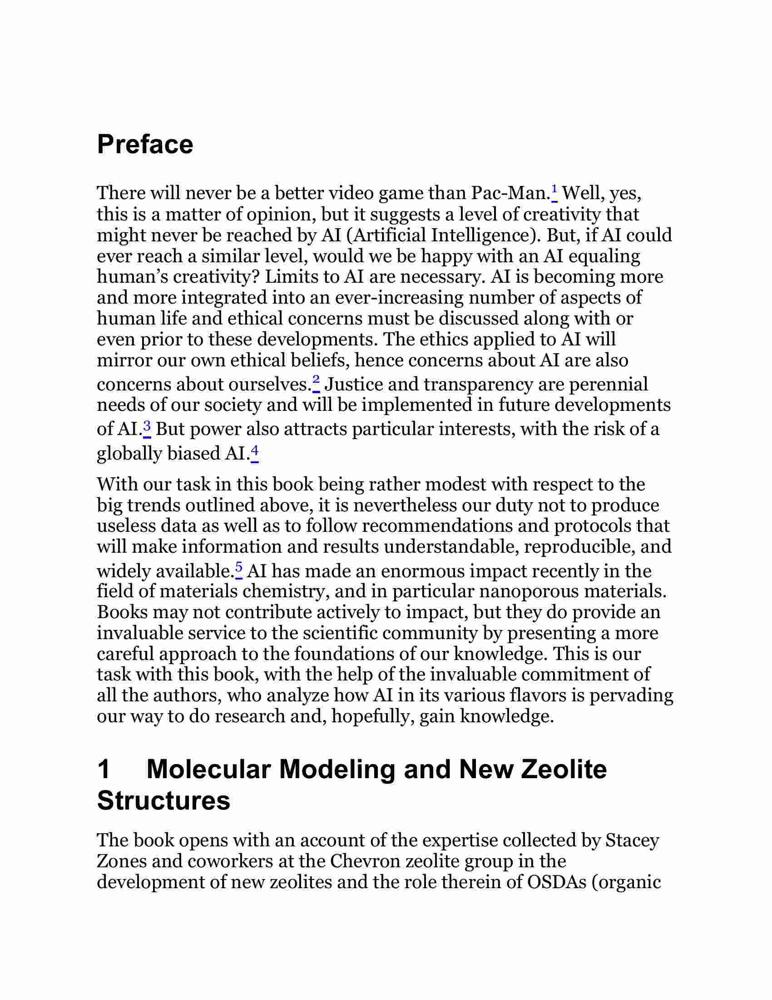 Preface

There will never be a better video game than Pac-Man.$^1$ Well, yes, this is a matter of opinion, but it suggests a level of creativity that might never be reached by AI (Artificial Intelligence). But, if AI could ever reach a similar level, would we be happy with an AI equaling human's creativity? Limits to AI are necessary. AI is becoming more and more integrated into an ever-increasing number of aspects of human life and ethical concerns must be discussed along with or even prior to these developments. The ethics applied to AI will mirror our own ethical beliefs, hence concerns about AI are also concerns about ourselves.$^2$ Justice and transparency are perennial needs of our society and will be implemented in future developments of AI.$^3$ But power also attracts particular interests, with the risk of a globally biased AI.$^4$

With our task in this book being rather modest with respect to the big trends outlined above, it is nevertheless our duty not to produce useless data as well as to follow recommendations and protocols that will make information and results understandable, reproducible, and widely available.$^5$ AI has made an enormous impact recently in the field of materials chemistry, and in particular nanoporous materials. Books may not contribute actively to impact, but they do provide an invaluable service to the scientific community by presenting a more careful approach to the foundations of our knowledge. This is our task with this book, with the help of the invaluable commitment of all the authors, who analyze how AI in its various flavors is pervading our way to do research and, hopefully, gain knowledge.

1 Molecular Modeling and New Zeolite Structures

The book opens with an account of the expertise collected by Stacey Zones and coworkers at the Chevron zeolite group in the development of new zeolites and the role therein of OSDAs (organic